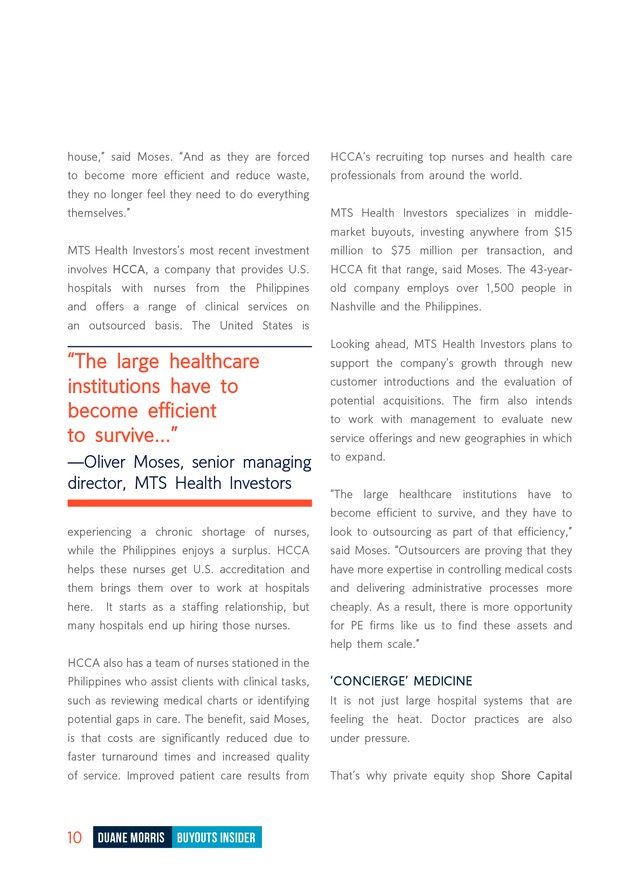 house," said Moses. "And as they are forced to become more efficient and reduce waste, they no longer feel they need to do everything themselves."

MTS Health Investors's most recent investment involves HCCA, a company that provides U.S. hospitals with nurses from the Philippines and offers a range of clinical services on an outsourced basis. The United States is

"The large healthcare institutions have to become efficient to survive..."
—Oliver Moses, senior managing director, MTS Health Investors

experiencing a chronic shortage of nurses, while the Philippines enjoys a surplus. HCCA helps these nurses get U.S. accreditation and them brings them over to work at hospitals here. It starts as a staffing relationship, but many hospitals end up hiring those nurses.

HCCA also has a team of nurses stationed in the Philippines who assist clients with clinical tasks, such as reviewing medical charts or identifying potential gaps in care. The benefit, said Moses, is that costs are significantly reduced due to faster turnaround times and increased quality of service. Improved patient care results from HCCA's recruiting top nurses and health care professionals from around the world.

MTS Health Investors specializes in middle-market buyouts, investing anywhere from $15 million to $75 million per transaction, and HCCA fit that range, said Moses. The 43-year-old company employs over 1,500 people in Nashville and the Philippines.

Looking ahead, MTS Health Investors plans to support the company's growth through new customer introductions and the evaluation of potential acquisitions. The firm also intends to work with management to evaluate new service offerings and new geographies in which to expand.

"The large healthcare institutions have to become efficient to survive, and they have to look to outsourcing as part of that efficiency," said Moses. "Outsourcers are proving that they have more expertise in controlling medical costs and delivering administrative processes more cheaply. As a result, there is more opportunity for PE firms like us to find these assets and help them scale."

'CONCIERGE' MEDICINE
It is not just large hospital systems that are feeling the heat. Doctor practices are also under pressure.

That's why private equity shop Shore Capital

10 DUANE MORRIS BUYOUTS INSIDER